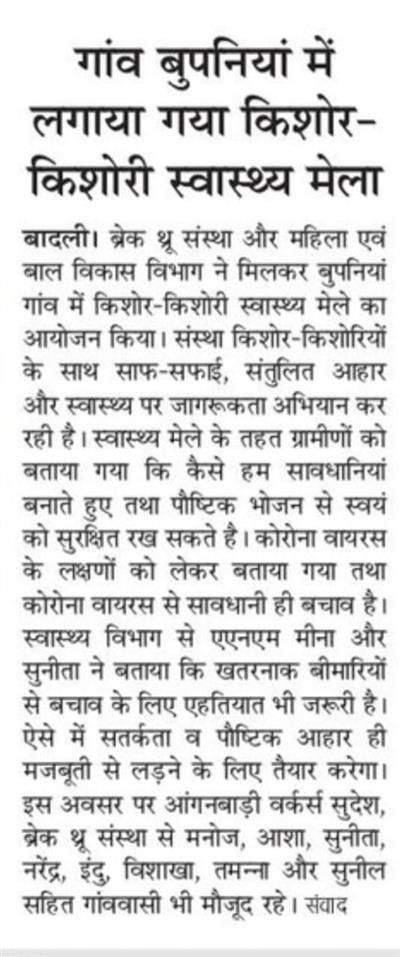 गांव बुपनियां में लगाया गया किशोर-किशोरी स्वास्थ्य मेला

बादली। ब्रेक थ्रू संस्था और महिला एवं बाल विकास विभाग ने मिलकर बुपनियां गांव में किशोर-किशोरी स्वास्थ्य मेले का आयोजन किया। संस्था किशोर-किशोरियों के साथ साफ-सफाई, संतुलित आहार और स्वास्थ्य पर जागरूकता अभियान कर रही है। स्वास्थ्य मेले के तहत ग्रामीणों को बताया गया कि कैसे हम सावधानियां बनाते हुए तथा पौष्टिक भोजन से स्वयं को सुरक्षित रख सकते है। कोरोना वायरस के लक्षणों को लेकर बताया गया तथा कोरोना वायरस से सावधानी ही बचाव है। स्वास्थ्य विभाग से एएनएम मीना और सुनीता ने बताया कि खतरनाक बीमारियों से बचाव के लिए एहतियात भी जरूरी है। ऐसे में सतर्कता व पौष्टिक आहार ही मजबूती से लड़ने के लिए तैयार करेगा। इस अवसर पर आंगनबाड़ी वर्कर्स सुदेश, ब्रेक थ्रू संस्था से मनोज, आशा, सुनीता, नरेंद्र, इंदु, विशाखा, तमन्ना और सुनील सहित गांववासी भी मौजूद रहे। संवाद